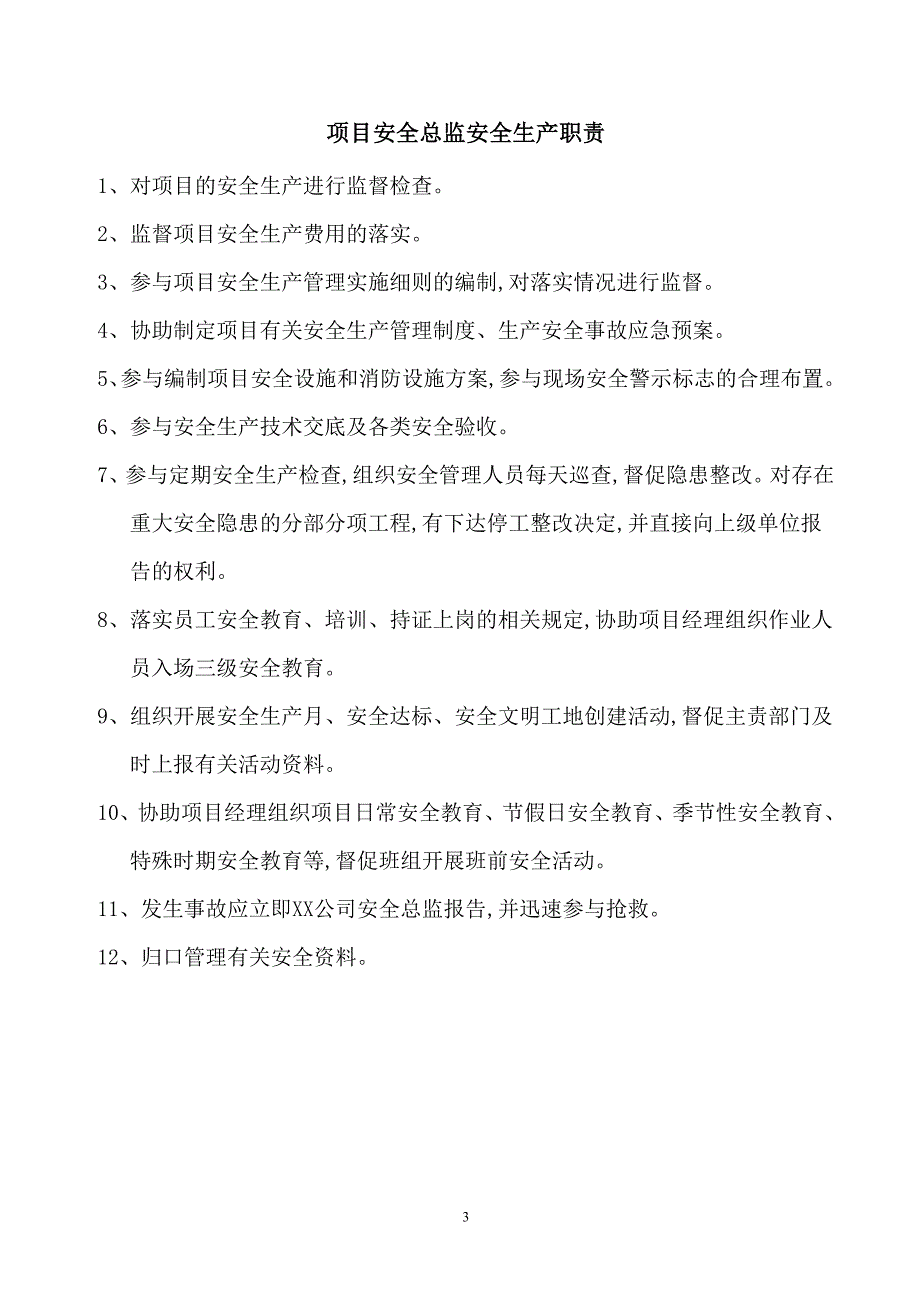 项目安全总监安全生产职责

1、对项目的安全生产进行监督检查。

2、监督项目安全生产费用的落实。

3、参与项目安全生产管理实施细则的编制,对落实情况进行监督。

4、协助制定项目有关安全生产管理制度、生产安全事故应急预案。

5、参与编制项目安全设施和消防设施方案,参与现场安全警示标志的合理布置。

6、参与安全生产技术交底及各类安全验收。

7、参与定期安全生产检查,组织安全管理人员每天巡查,督促隐患整改。对存在重大安全隐患的分部分项工程,有下达停工整改决定,并直接向上级单位报告的权利。

8、落实员工安全教育、培训、持证上岗的相关规定,协助项目经理组织作业人员入场三级安全教育。

9、组织开展安全生产月、安全达标、安全文明工地创建活动,督促主责部门及时上报有关活动资料。

10、协助项目经理组织项目日常安全教育、节假日安全教育、季节性安全教育、特殊时期安全教育等,督促班组开展班前安全活动。

11、发生事故应立即XX公司安全总监报告,并迅速参与抢救。

12、归口管理有关安全资料。

3